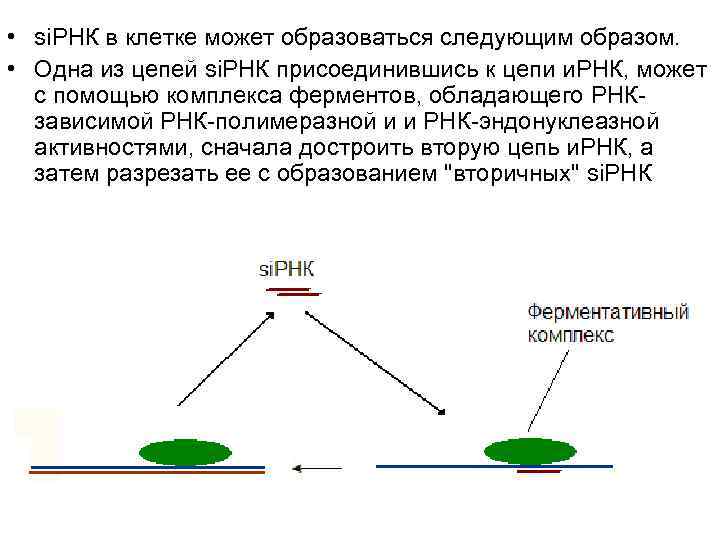 • siРНК в клетке может образоваться следующим образом.
• Одна из цепей siРНК присоединившись к цепи иРНК, может с помощью комплекса ферментов, обладающего РНК-зависимой РНК-полимеразной и и РНК-эндонуклеазной активностями, сначала достроить вторую цепь иРНК, а затем разрезать ее с образованием "вторичных" siРНК

siРНК

Ферментативный комплекс